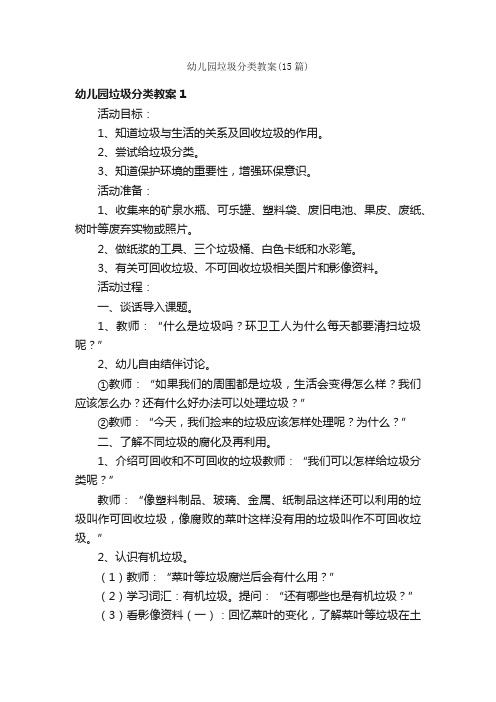 幼儿园垃圾分类教案(15篇)

幼儿园垃圾分类教案1

活动目标：

1、知道垃圾与生活的关系及回收垃圾的作用。

2、尝试给垃圾分类。

3、知道保护环境的重要性，增强环保意识。

活动准备：

1、收集来的矿泉水瓶、可乐罐、塑料袋、废旧电池、果皮、废纸、树叶等废弃实物或照片。

2、做纸浆的工具、三个垃圾桶、白色卡纸和水彩笔。

3、有关可回收垃圾、不可回收垃圾相关图片和影像资料。

活动过程：

一、谈话导入课题。

1、教师：“什么是垃圾吗？环卫工人为什么每天都要清扫垃圾呢？”

2、幼儿自由结伴讨论。

①教师：“如果我们的周围都是垃圾，生活会变得怎么样？我们应该怎么办？还有什么好办法可以处理垃圾？”

②教师：“今天，我们捡来的垃圾应该怎样处理呢？为什么？”

二、了解不同垃圾的腐化及再利用。

1、介绍可回收和不可回收的垃圾教师：“我们可以怎样给垃圾分类呢？”

教师：“像塑料制品、玻璃、金属、纸制品这样还可以利用的垃圾叫作可回收垃圾，像腐败的菜叶这样没有用的垃圾叫作不可回收垃圾。”

2、认识有机垃圾。

（1）教师：“菜叶等垃圾腐烂后会有什么用？”

（2）学习词汇：有机垃圾。提问：“还有哪些也是有机垃圾？”

（3）看影像资料（一）：回忆菜叶的变化，了解菜叶等垃圾在土